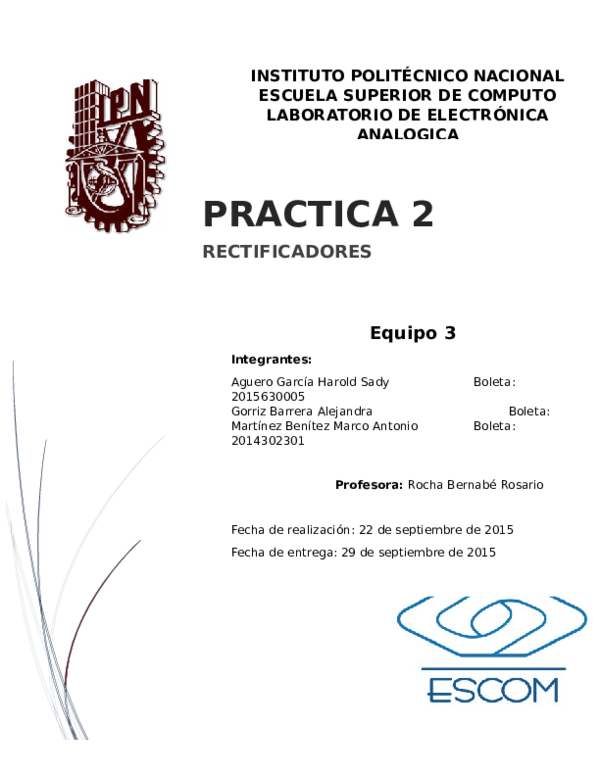 IPN

INSTITUTO POLITÉCNICO NACIONAL
ESCUELA SUPERIOR DE COMPUTO
LABORATORIO DE ELECTRÓNICA ANALOGICA

PRACTICA 2

RECTIFICADORES

Equipo 3

Integrantes:

Aguero García Harold Sady Boleta: 2015630005
Gorriz Barrera Alejandra Boleta:
Martínez Benítez Marco Antonio Boleta: 2014302301

Profesora: Rocha Bernabé Rosario

Fecha de realización: 22 de septiembre de 2015

Fecha de entrega: 29 de septiembre de 2015

ESCOM